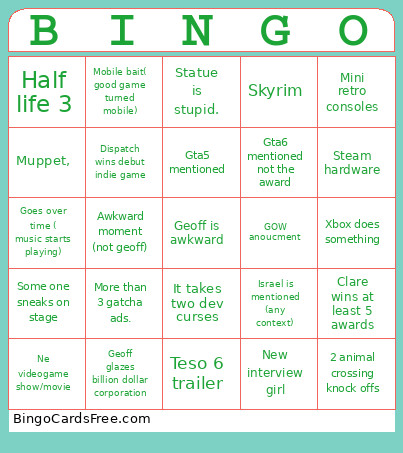 | B | I | N | G | O |
|---|---|---|---|---|
| Half life 3 | Mobile bait( good game turned mobile) | Statue is stupid. | Skyrim | Mini retro consoles |
| Muppet, | Dispatch wins debut indie game | Gta5 mentioned | Gta6 mentioned not the award | Steam hardware |
| Goes over time ( music starts playing) | Awkward moment (not geoff) | Geoff is awkward | GOW anoucment | Xbox does something |
| Some one sneaks on stage | More than 3 gatcha ads. | It takes two dev curses | Israel is mentioned (any context) | Clare wins at least 5 awards |
| Ne videogame show/movie | Geoff glazes billion dollar corporation | Teso 6 trailer | New interview girl | 2 animal crossing knock offs |

BingoCardsFree.com